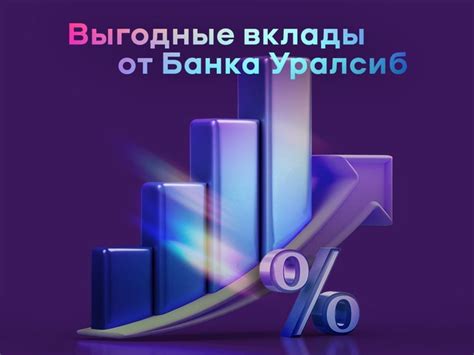 Выгодные вклады
от Банка Уралсиб

%